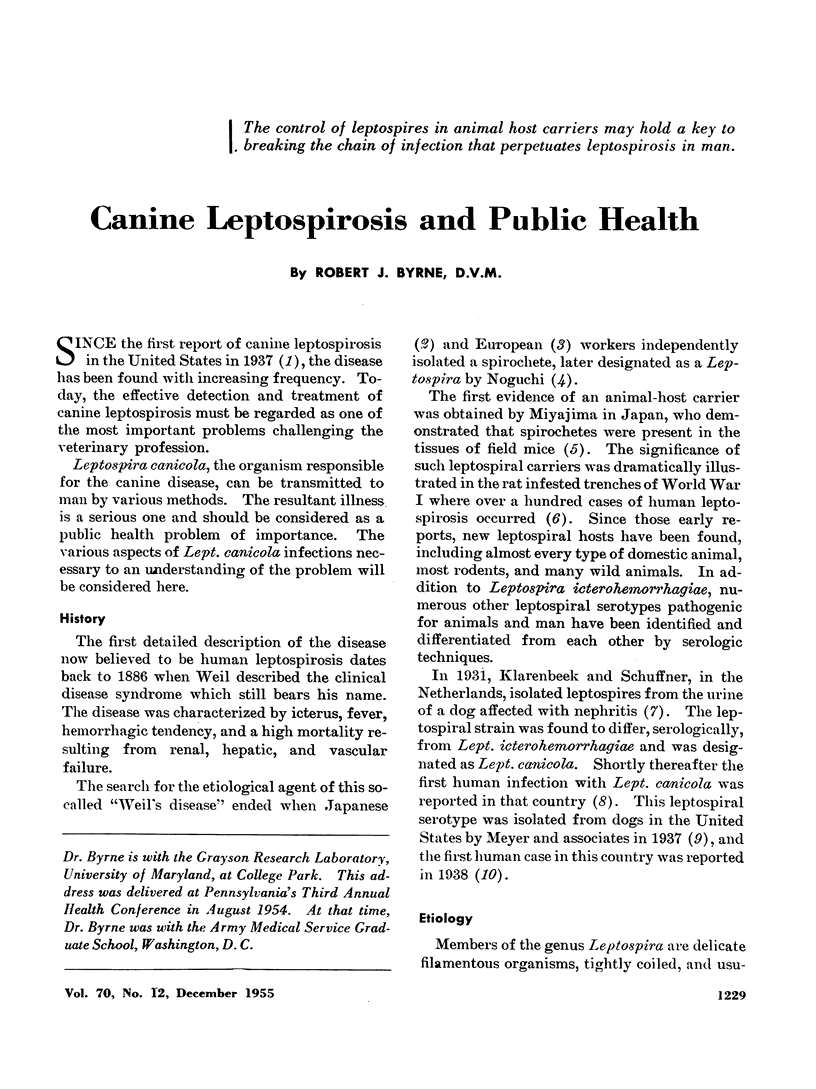 The control of leptospires in animal host carriers may hold a key to breaking the chain of infection that perpetuates leptospirosis in man.

Canine Leptospirosis and Public Health

By ROBERT J. BYRNE, D.V.M.

SINCE the first report of canine leptospirosis in the United States in 1937 (1), the disease has been found with increasing frequency. Today, the effective detection and treatment of canine leptospirosis must be regarded as one of the most important problems challenging the veterinary profession.

Leptospira canicola, the organism responsible for the canine disease, can be transmitted to man by various methods. The resultant illness is a serious one and should be considered as a public health problem of importance. The various aspects of Lept. canicola infections necessary to an understanding of the problem will be considered here.

History

The first detailed description of the disease now believed to be human leptospirosis dates back to 1886 when Weil described the clinical disease syndrome which still bears his name. The disease was characterized by icterus, fever, hemorrhagic tendency, and a high mortality resulting from renal, hepatic, and vascular failure.

The search for the etiological agent of this so-called "Weil's disease" ended when Japanese

Dr. Byrne is with the Grayson Research Laboratory, University of Maryland, at College Park. This address was delivered at Pennsylvania's Third Annual Health Conference in August 1954. At that time, Dr. Byrne was with the Army Medical Service Graduate School, Washington, D. C.

(2) and European (3) workers independently isolated a spirochete, later designated as a Leptospira by Noguchi (4).

The first evidence of an animal-host carrier was obtained by Miyajima in Japan, who demonstrated that spirochetes were present in the tissues of field mice (5). The significance of such leptospiral carriers was dramatically illustrated in the rat infested trenches of World War I where over a hundred cases of human leptospirosis occurred (6). Since those early reports, new leptospiral hosts have been found, including almost every type of domestic animal, most rodents, and many wild animals. In addition to Leptospira icterohemorrhagiae, numerous other leptospiral serotypes pathogenic for animals and man have been identified and differentiated from each other by serologic techniques.

In 1931, Klarenbeek and Schuffner, in the Netherlands, isolated leptospires from the urine of a dog affected with nephritis (7). The leptospiral strain was found to differ, serologically, from Lept. icterohemorrhagiae and was designated as Lept. canicola. Shortly thereafter the first human infection with Lept. canicola was reported in that country (8). This leptospiral serotype was isolated from dogs in the United States by Meyer and associates in 1937 (9), and the first human case in this country was reported in 1938 (10).

Etiology

Members of the genus Leptospira are delicate filamentous organisms, tightly coiled, and usu-

Vol. 70, No. 12, December 1955

1229